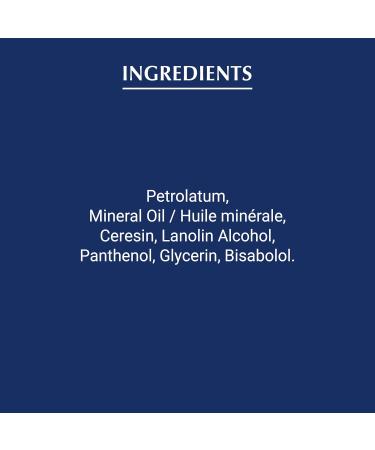 INGREDIENTS

Petrolatum, Mineral Oil / Huile minérale, Ceresin, Lanolin Alcohol, Panthenol, Glycerin, Bisabolol.